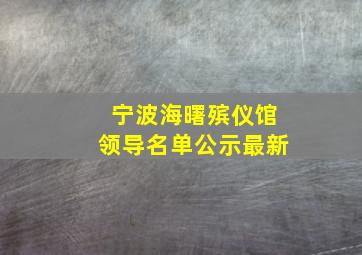 宁波海曙殡仪馆
领导名单公示最新